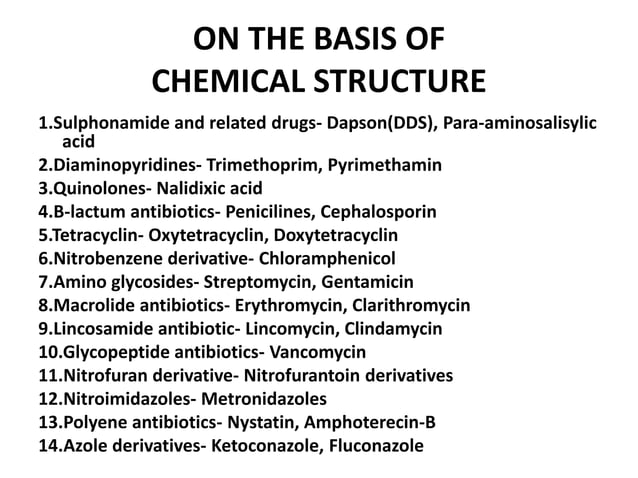 ON THE BASIS OF CHEMICAL STRUCTURE

1.Sulphonamide and related drugs- Dapson(DDS), Para-aminosalisylic acid
2.Diaminopyridines- Trimethoprim, Pyrimethamin
3.Quinolones- Nalidixic acid
4.B-lactum antibiotics- Penicilines, Cephalosporin
5.Tetracyclin- Oxytetracyclin, Doxytetracyclin
6.Nitrobenzene derivative- Chloramphenicol
7.Amino glycosides- Streptomycin, Gentamicin
8.Macrolide antibiotics- Erythromycin, Clarithromycin
9.Lincosamide antibiotic- Lincomycin, Clindamycin
10.Glycopeptide antibiotics- Vancomycin
11.Nitrofuran derivative- Nitrofurantoin derivatives
12.Nitroimidazoles- Metronidazoles
13.Polyene antibiotics- Nystatin, Amphoterecin-B
14.Azole derivatives- Ketoconazole, Fluconazole